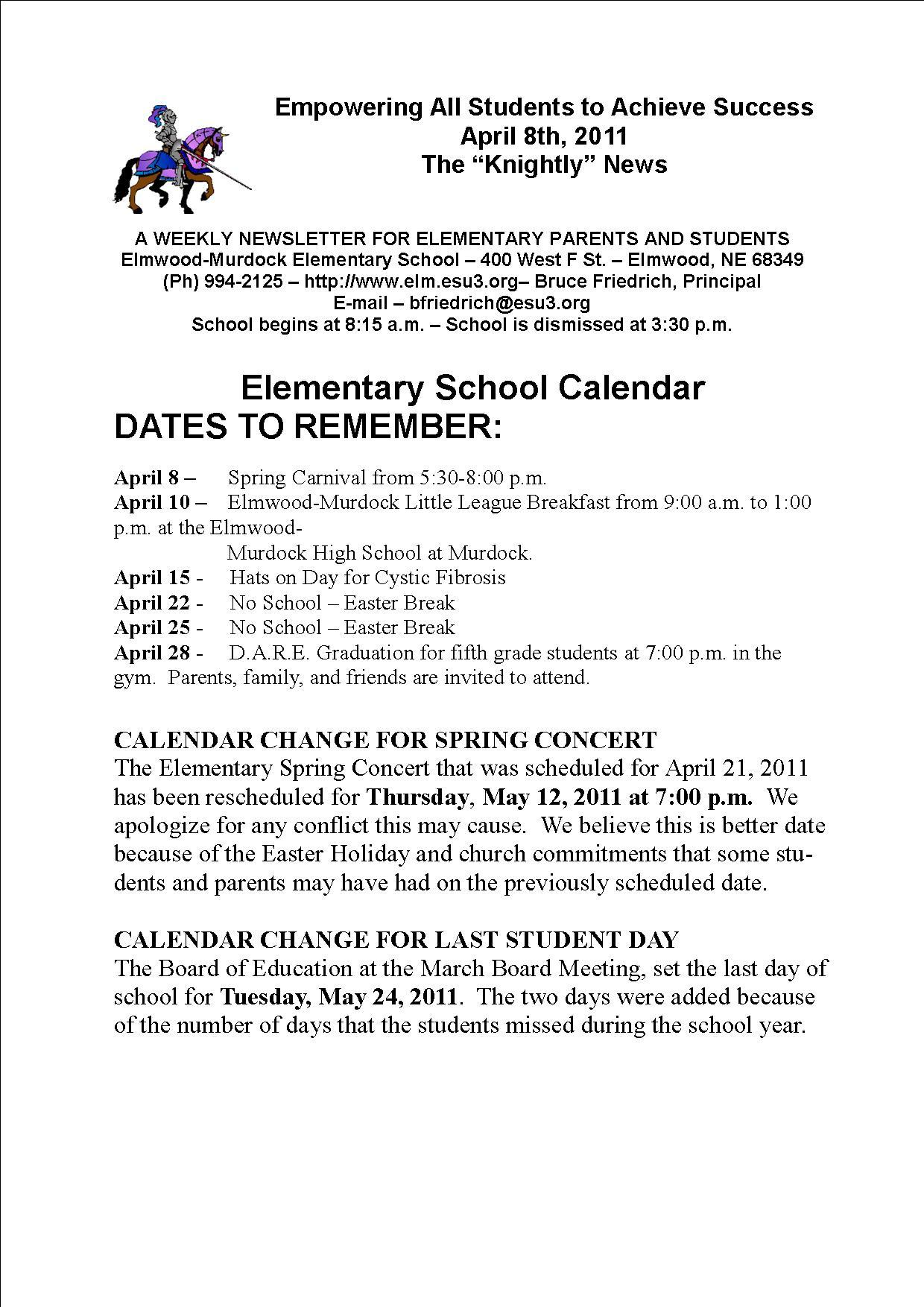 Empowering All Students to Achieve Success
April 8th, 2011
The "Knightly" News

A WEEKLY NEWSLETTER FOR ELEMENTARY PARENTS AND STUDENTS
Elmwood-Murdock Elementary School – 400 West F St. – Elmwood, NE 68349
(Ph) 994-2125 – http://www.elm.esu3.org– Bruce Friedrich, Principal
E-mail – bfriedrich@esu3.org
School begins at 8:15 a.m. – School is dismissed at 3:30 p.m.

Elementary School Calendar
DATES TO REMEMBER:

April 8 – Spring Carnival from 5:30-8:00 p.m.
April 10 – Elmwood-Murdock Little League Breakfast from 9:00 a.m. to 1:00 p.m. at the Elmwood-Murdock High School at Murdock.
April 15 - Hats on Day for Cystic Fibrosis
April 22 - No School – Easter Break
April 25 - No School – Easter Break
April 28 - D.A.R.E. Graduation for fifth grade students at 7:00 p.m. in the gym. Parents, family, and friends are invited to attend.

CALENDAR CHANGE FOR SPRING CONCERT
The Elementary Spring Concert that was scheduled for April 21, 2011 has been rescheduled for Thursday, May 12, 2011 at 7:00 p.m. We apologize for any conflict this may cause. We believe this is better date because of the Easter Holiday and church commitments that some students and parents may have had on the previously scheduled date.

CALENDAR CHANGE FOR LAST STUDENT DAY
The Board of Education at the March Board Meeting, set the last day of school for Tuesday, May 24, 2011. The two days were added because of the number of days that the students missed during the school year.